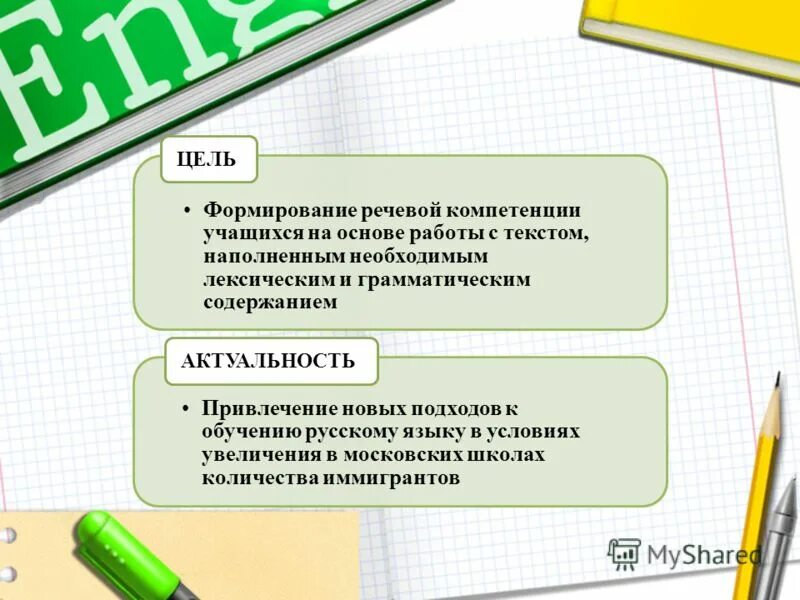 Eng

ЦЕЛЬ

• Формирование речевой компетенции учащихся на основе работы с текстом, наполненным необходимым лексическим и грамматическим содержанием

АКТУАЛЬНОСТЬ

• Привлечение новых подходов к обучению русскому языку в условиях увеличения в московских школах количества иммигрантов

MyShared